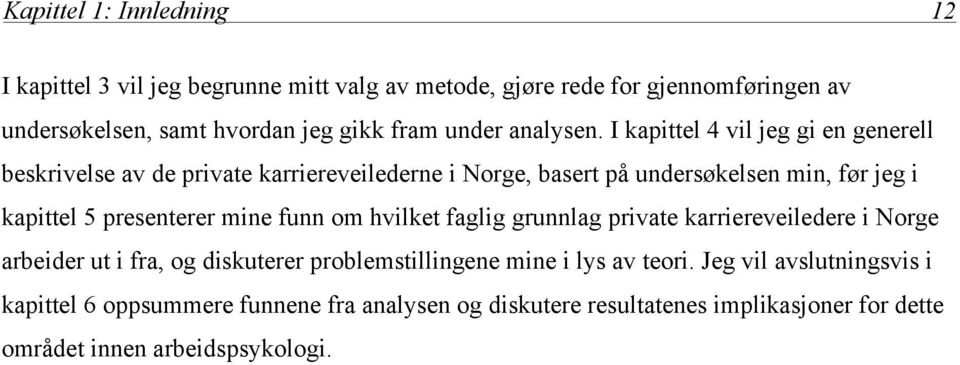 Kapittel 1: Innledning 12

I kapittel 3 vil jeg begrunne mitt valg av metode, gjøre rede for gjennomføringen av undersøkelsen, samt hvordan jeg gikk fram under analysen. I kapittel 4 vil jeg gi en generell beskrivelse av de private karriereveilederne i Norge, basert på undersøkelsen min, før jeg i kapittel 5 presenterer mine funn om hvilket faglig grunnlag private karriereveiledere i Norge arbeider ut i fra, og diskuterer problemstillingene mine i lys av teori. Jeg vil avslutningsvis i kapittel 6 oppsummere funnene fra analysen og diskutere resultatenes implikasjoner for dette området innen arbeidspsykologi.